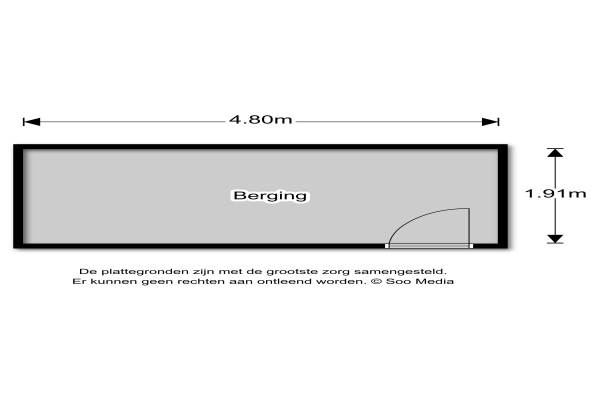 4.80m

Berging

1.91m

De plattegronden zijn met de grootste zorg samengesteld.
Er kunnen geen rechten aan ontleend worden. © Soo Media